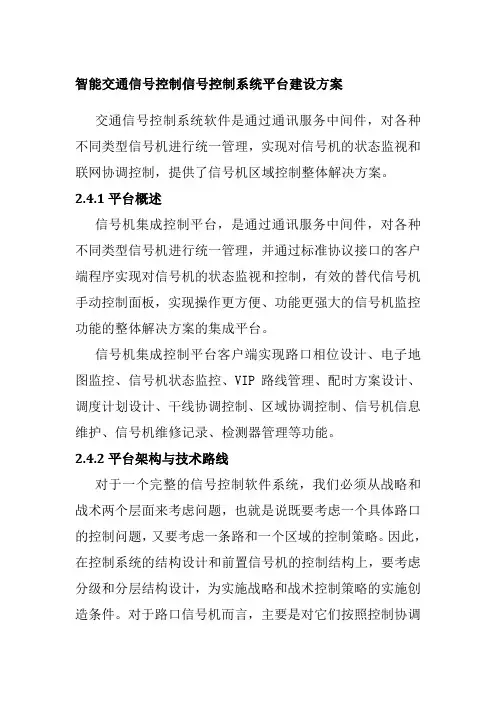 智能交通信号控制信号控制系统平台建设方案

交通信号控制系统软件是通过通讯服务中间件，对各种不同类型信号机进行统一管理，实现对信号机的状态监视和联网协调控制，提供了信号机区域控制整体解决方案。

2.4.1 平台概述

信号机集成控制平台，是通过通讯服务中间件，对各种不同类型信号机进行统一管理，并通过标准协议接口的客户端程序实现对信号机的状态监视和控制，有效的替代信号机手动控制面板，实现操作更方便、功能更强大的信号机监控功能的整体解决方案的集成平台。

信号机集成控制平台客户端实现路口相位设计、电子地图监控、信号机状态监控、VIP 路线管理、配时方案设计、调度计划设计、干线协调控制、区域协调控制、信号机信息维护、信号机维修记录、检测器管理等功能。

2.4.2 平台架构与技术路线

对于一个完整的信号控制软件系统，我们必须从战略和战术两个层面来考虑问题，也就是说既要考虑一个具体路口的控制问题，又要考虑一条路和一个区域的控制策略。因此，在控制系统的结构设计和前置信号机的控制结构上，要考虑分级和分层结构设计，为实施战略和战术控制策略的实施创造条件。对于路口信号机而言，主要是对它们按照控制协调